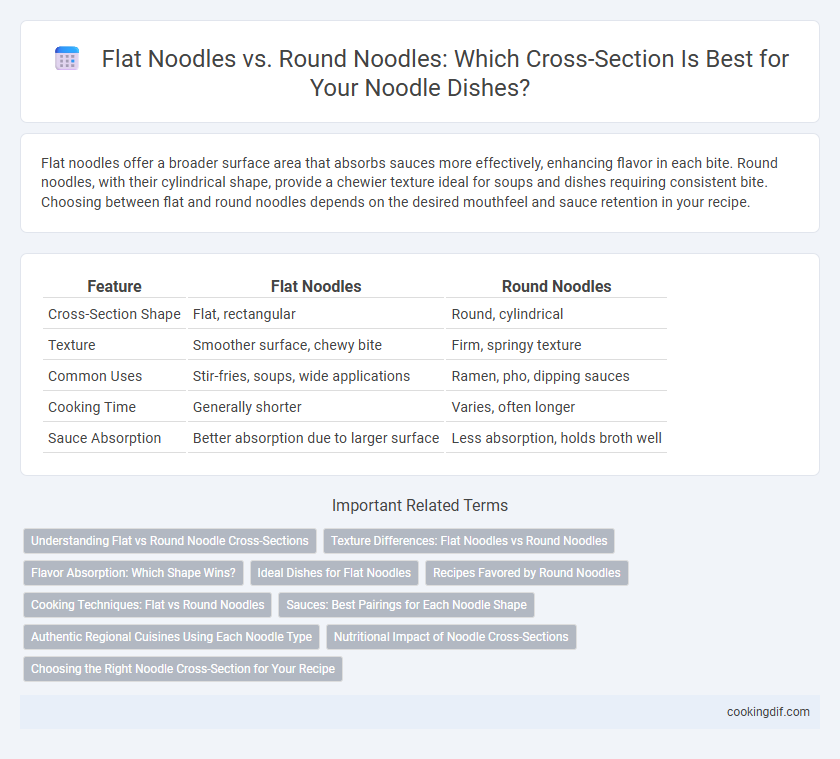 Flat Noodles vs. Round Noodles: Which Cross-Section Is Best for Your Noodle Dishes?

Flat noodles offer a broader surface area that absorbs sauces more effectively, enhancing flavor in each bite. Round noodles, with their cylindrical shape, provide a chewier texture ideal for soups and dishes requiring consistent bite. Choosing between flat and round noodles depends on the desired mouthfeel and sauce retention in your recipe.

| Feature | Flat Noodles | Round Noodles |
|---|---|---|
| Cross-Section Shape | Flat, rectangular | Round, cylindrical |
| Texture | Smoother surface, chewy bite | Firm, springy texture |
| Common Uses | Stir-fries, soups, wide applications | Ramen, pho, dipping sauces |
| Cooking Time | Generally shorter | Varies, often longer |
| Sauce Absorption | Better absorption due to larger surface | Less absorption, holds broth well |

Important Related Terms

Understanding Flat vs Round Noodle Cross-Sections
Texture Differences: Flat Noodles vs Round Noodles
Flavor Absorption: Which Shape Wins?
Ideal Dishes for Flat Noodles
Recipes Favored by Round Noodles
Cooking Techniques: Flat vs Round Noodles
Sauces: Best Pairings for Each Noodle Shape
Authentic Regional Cuisines Using Each Noodle Type
Nutritional Impact of Noodle Cross-Sections
Choosing the Right Noodle Cross-Section for Your Recipe

cookingdif.com